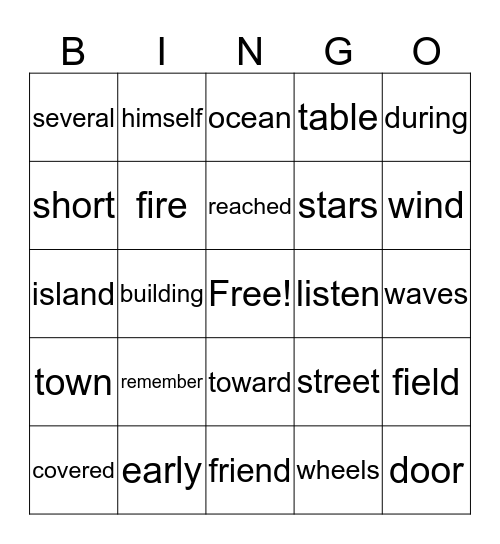 | B | I | N | G | O |
|---|---|---|---|---|
| several | himself | ocean | table | during |
| short | fire | reached | stars | wind |
| island | building | Free! | listen | waves |
| town | remember | toward | street | field |
| covered | early | friend | wheels | door |